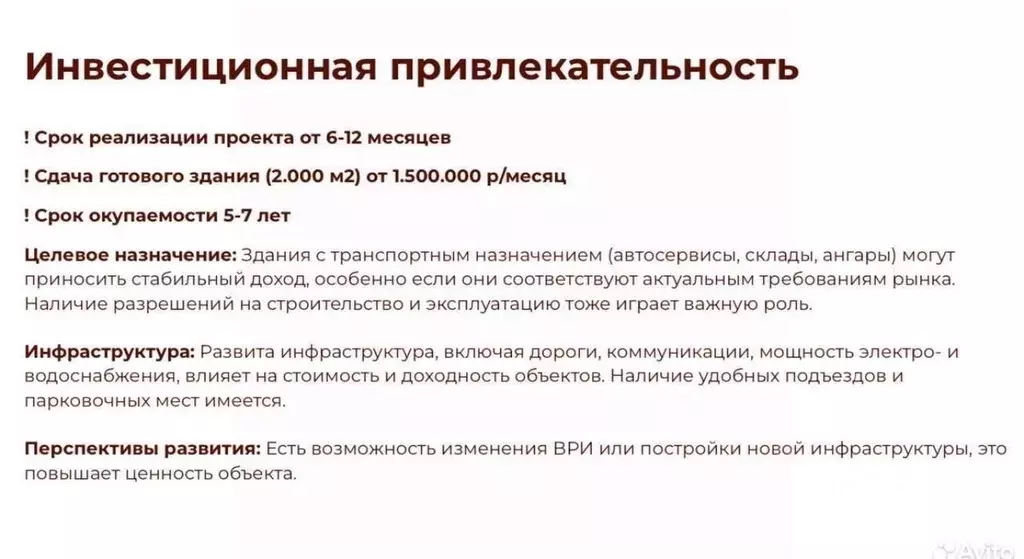 Инвестиционная привлекательность

! Срок реализации проекта от 6-12 месяцев

! Сдача готового здания (2.000 м2) от 1.500.000 р/месяц

! Срок окупаемости 5-7 лет

Целевое назначение: Здания с транспортным назначением (автосервисы, склады, ангары) могут приносить стабильный доход, особенно если они соответствуют актуальным требованиям рынка. Наличие разрешений на строительство и эксплуатацию тоже играет важную роль.

Инфраструктура: Развита инфраструктура, включая дороги, коммуникации, мощность электро- и водоснабжения, влияет на стоимость и доходность объектов. Наличие удобных подъездов и парковочных мест имеется.

Перспективы развития: Есть возможность изменения ВРИ или постройки новой инфраструктуры, это повышает ценность объекта.

Avito